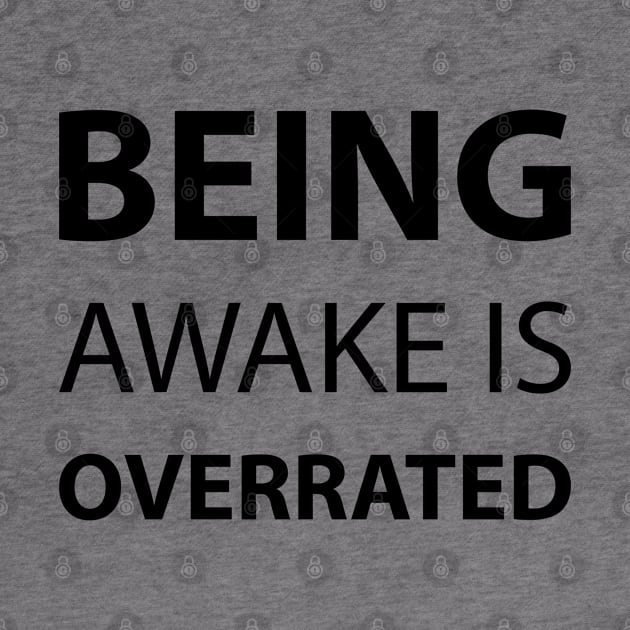 BEING
AWAKE IS
OVERRATED